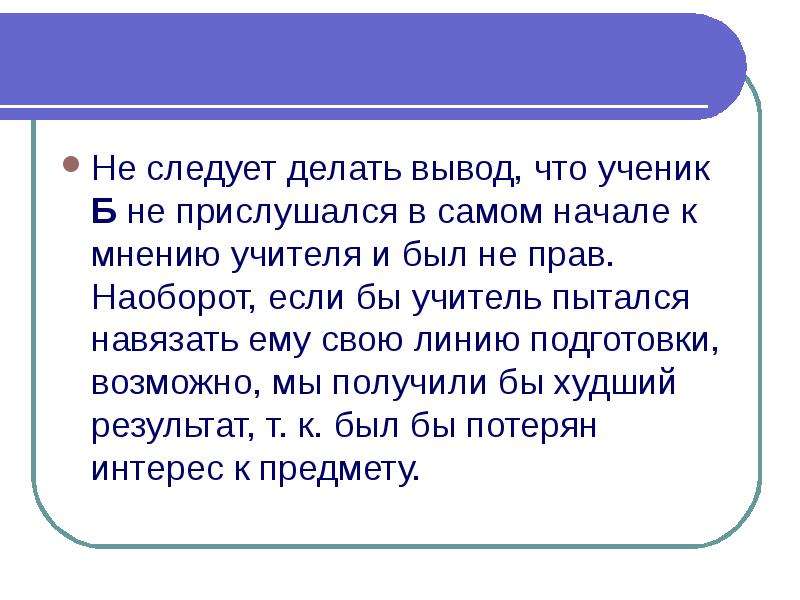 Не следует делать вывод, что ученик Б не прислушался в самом начале к мнению учителя и был не прав. Наоборот, если бы учитель пытался навязать ему свою линию подготовки, возможно, мы получили бы худший результат, т. к. был бы потерян интерес к предмету.